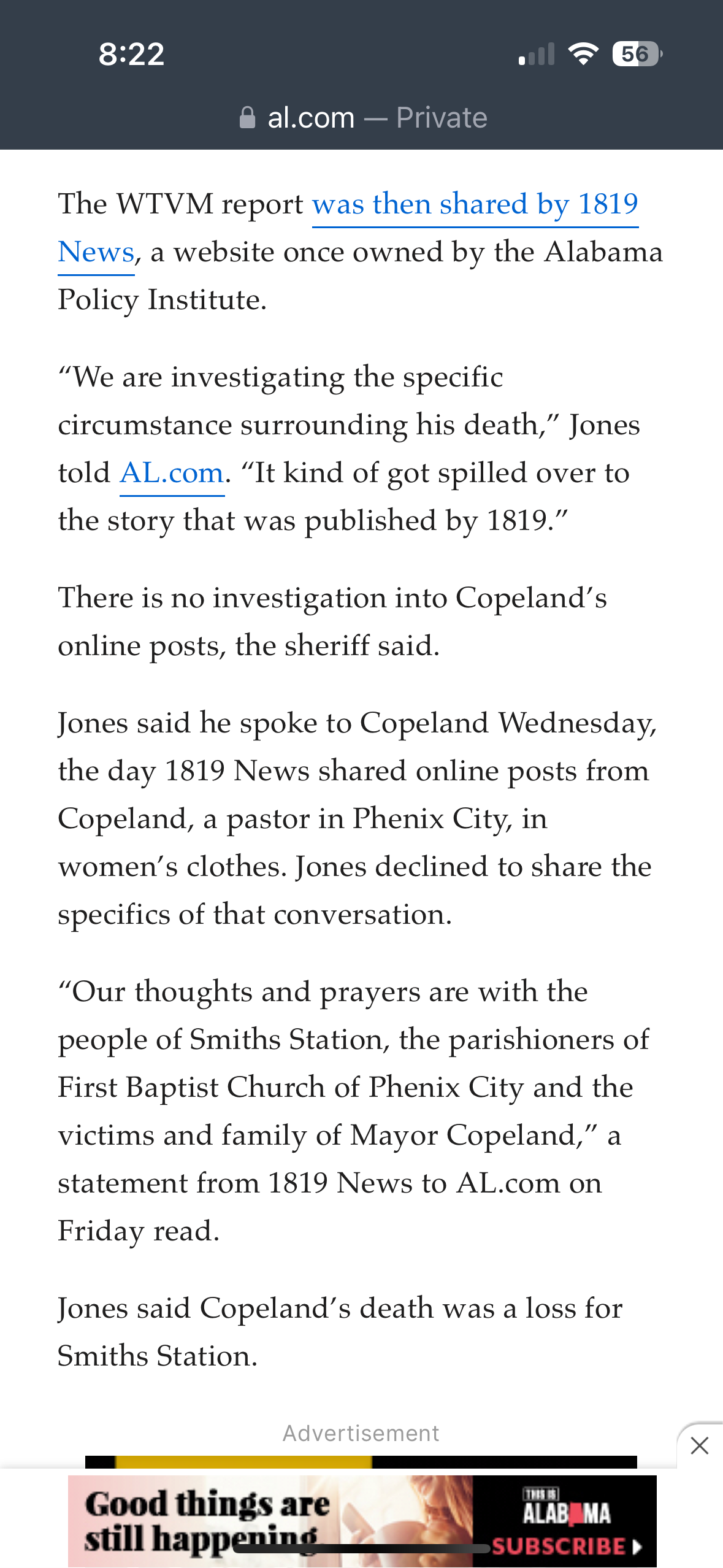 8:22

56

al.com — Private

The WTVM report was then shared by 1819 News, a website once owned by the Alabama Policy Institute.

“We are investigating the specific circumstance surrounding his death,” Jones told AL.com. “It kind of got spilled over to the story that was published by 1819.”

There is no investigation into Copeland’s online posts, the sheriff said.

Jones said he spoke to Copeland Wednesday, the day 1819 News shared online posts from Copeland, a pastor in Phenix City, in women’s clothes. Jones declined to share the specifics of that conversation.

“Our thoughts and prayers are with the people of Smiths Station, the parishioners of First Baptist Church of Phenix City and the victims and family of Mayor Copeland,” a statement from 1819 News to AL.com on Friday read.

Jones said Copeland’s death was a loss for Smiths Station.

Advertisement

Good things are still happening

THIS IS ALABAMA

SUBSCRIBE